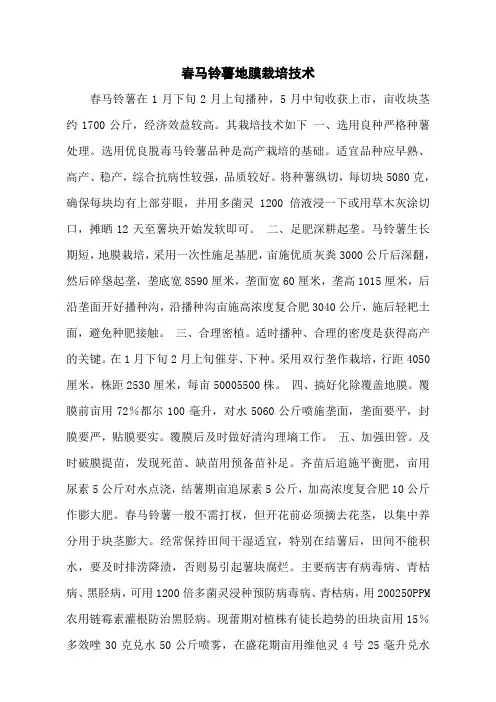 春马铃薯地膜栽培技术

春马铃薯在 1 月下旬 2 月上旬播种，5 月中旬收获上市，亩收块茎约 1700 公斤，经济效益较高。其栽培技术如下 一、选用良种严格种薯处理。选用优良脱毒马铃薯品种是高产栽培的基础。适宜品种应早熟、高产、稳产，综合抗病性较强，品质较好。将种薯纵切，每切块 5080 克，确保每块均有上部芽眼，并用多菌灵 1200 倍液浸一下或用草木灰涂切口，摊晒 12 天至薯块开始发软即可。 二、足肥深耕起垄。马铃薯生长期短，地膜栽培，采用一次性施足基肥，亩施优质灰粪 3000 公斤后深翻，然后碎垡起垄，垄底宽 8590 厘米，垄面宽 60 厘米，垄高 1015 厘米，后沿垄面开好播种沟，沿播种沟亩施高浓度复合肥 3040 公斤，施后轻耙土面，避免种肥接触。 三、合理密植。适时播种、合理的密度是获得高产的关键。在 1 月下旬 2 月上旬催芽、下种。采用双行垄作栽培，行距 4050 厘米，株距 2530 厘米，每亩 50005500 株。 四、搞好化除覆盖地膜。覆膜前亩用 72%都尔 100 毫升，对水 5060 公斤喷施垄面，垄面要平，封膜要严，贴膜要实。覆膜后及时做好清沟理墒工作。 五、加强田管。及时破膜提苗，发现死苗、缺苗用预备苗补足。齐苗后追施平衡肥，亩用尿素 5 公斤对水点浇，结薯期亩追尿素 5 公斤，加高浓度复合肥 10 公斤作膨大肥。春马铃薯一般不需打杈，但开花前必须摘去花茎，以集中养分用于块茎膨大。经常保持田间干湿适宜，特别在结薯后，田间不能积水，要及时排涝降渍，否则易引起薯块腐烂。主要病害有病毒病、青枯病、黑胫病，可用 1200 倍多菌灵浸种预防病毒病、青枯病，用 200250PPM 农用链霉素灌根防治黑胫病。现蕾期对植株有徒长趋势的田块亩用 15%多效唑 30 克兑水 50 公斤喷雾，在盛花期亩用维他灵 4 号 25 毫升兑水